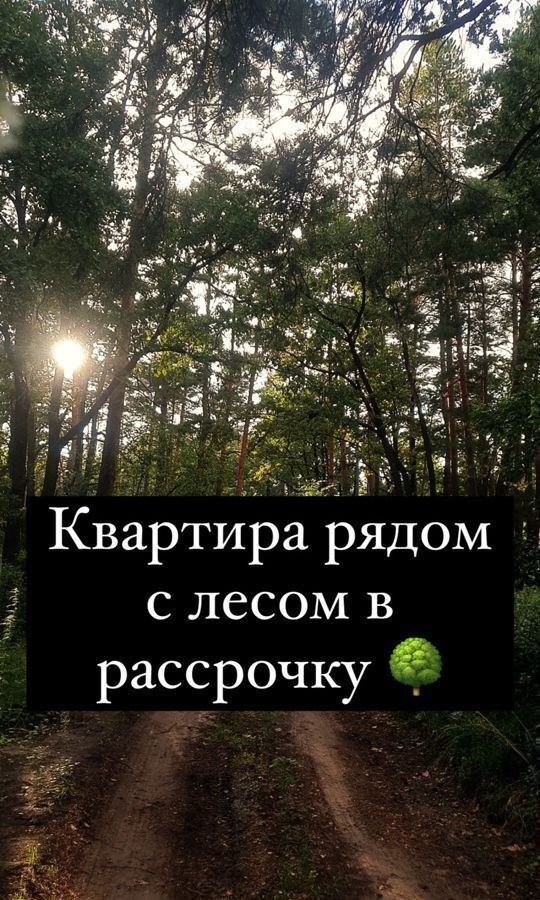 Квартира рядом с лесом в рассрочку 🌳